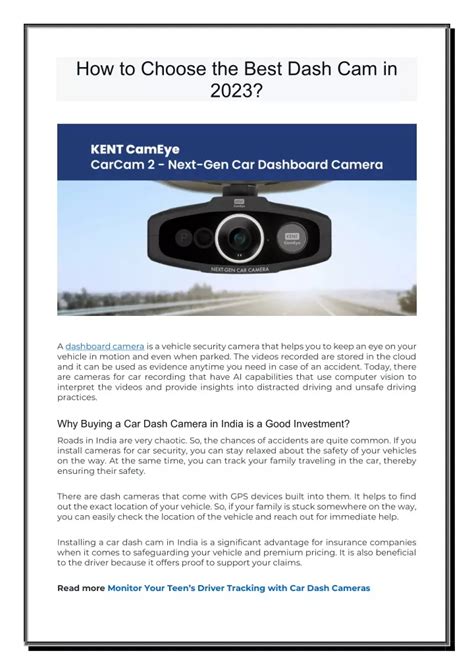 How to Choose the Best Dash Cam in 2023?

KENT CamEye
CarCam 2 - Next-Gen Car Dashboard Camera

KENT CamEye

NEXT-GEN CAR CAMERA

A dashboard camera is a vehicle security camera that helps you to keep an eye on your vehicle in motion and even when parked. The videos recorded are stored in the cloud and it can be used as evidence anytime you need in case of an accident. Today, there are cameras for car recording that have AI capabilities that use computer vision to interpret the videos and provide insights into distracted driving and unsafe driving practices.

Why Buying a Car Dash Camera in India is a Good Investment?

Roads in India are very chaotic. So, the chances of accidents are quite common. If you install cameras for car security, you can stay relaxed about the safety of your vehicles on the way. At the same time, you can track your family traveling in the car, thereby ensuring their safety.

There are dash cameras that come with GPS devices built into them. It helps to find out the exact location of your vehicle. So, if your family is stuck somewhere on the way, you can easily check the location of the vehicle and reach out for immediate help.

Installing a car dash cam in India is a significant advantage for insurance companies when it comes to safeguarding your vehicle and premium pricing. It is also beneficial to the driver because it offers proof to support your claims.

Read more Monitor Your Teen's Driver Tracking with Car Dash Cameras